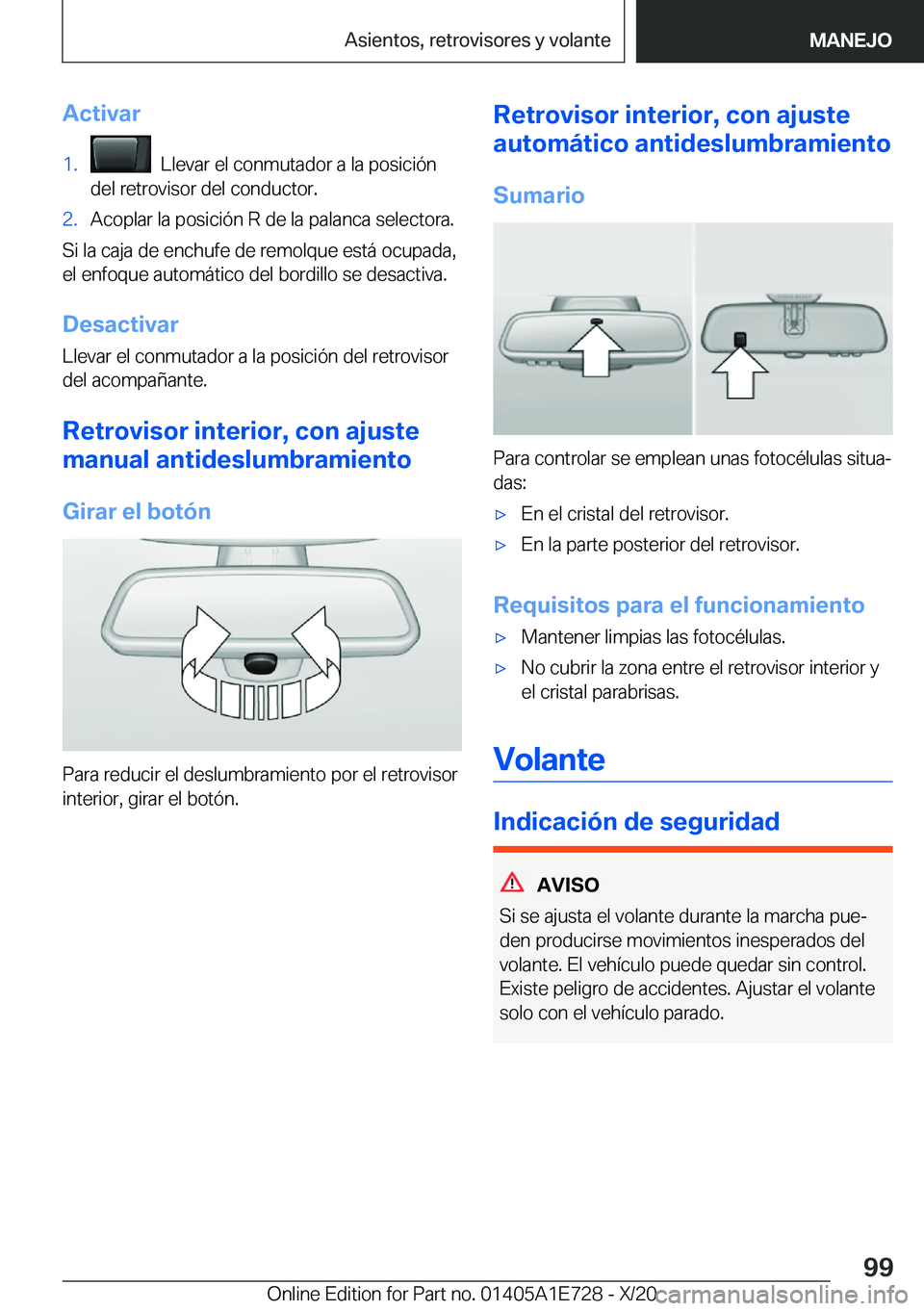 Asientos, retrovisores y volante

MANEJO

Activar

1. Llevar el conmutador a la posición del retrovisor del conductor.

2. Acoplar la posición R de la palanca selectora.

Si la caja de enchufe de remolque está ocupada, el enfoque automático del bordillo se desactiva.

Desactivar

Llevar el conmutador a la posición del retrovisor del acompañante.

Retrovisor interior, con ajuste manual antideslumbramiento

Girar el botón

Para reducir el deslumbramiento por el retrovisor interior, girar el botón.

Retrovisor interior, con ajuste automático antideslumbramiento

Sumario

Para controlar se emplean unas fotocélulas situadas:

▷ En el cristal del retrovisor.

▷ En la parte posterior del retrovisor.

Requisitos para el funcionamiento

▷ Mantener limpias las fotocélulas.

▷ No cubrir la zona entre el retrovisor interior y el cristal parabrisas.

Volante

Indicación de seguridad

AVISO

Si se ajusta el volante durante la marcha pueden producirse movimientos inesperados del volante. El vehículo puede quedar sin control. Existe peligro de accidentes. Ajustar el volante solo con el vehículo parado.

99

Online Edition for Part no. 01405A1E728 - X/20 carmanualsonline.info